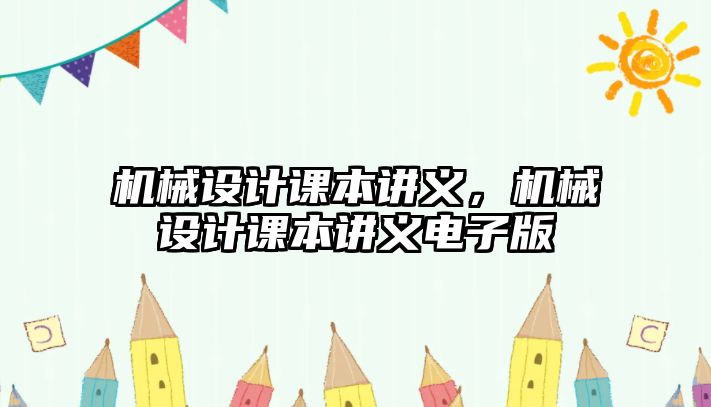 机械设计课本讲义，机械设计课本讲义电子版